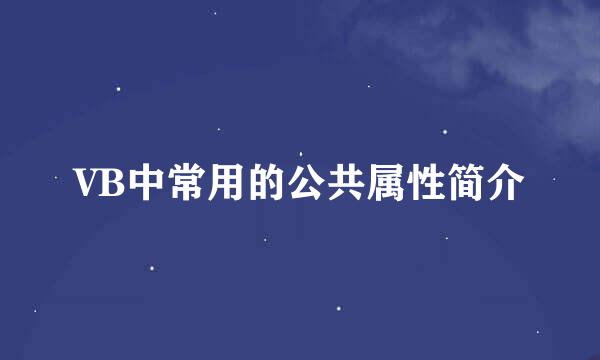 VB中常用的公共属性简介